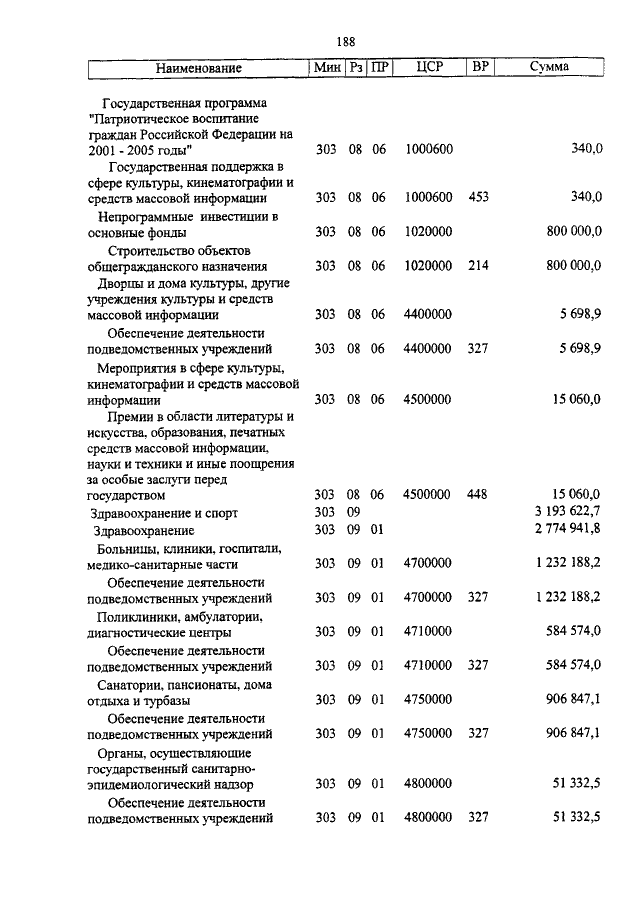 188

| Наименование | Мин | Рз | ПР | ЦСР | ВР | Сумма |
|---|---|---|---|---|---|---|
| Государственная программа "Патриотическое воспитание граждан Российской Федерации на 2001 - 2005 годы" | 303 | 08 | 06 | 1000600 | | 340,0 |
| Государственная поддержка в сфере культуры, кинематографии и средств массовой информации | 303 | 08 | 06 | 1000600 | 453 | 340,0 |
| Непрограммные инвестиции в основные фонды | 303 | 08 | 06 | 1020000 | | 800 000,0 |
| Строительство объектов общегражданского назначения | 303 | 08 | 06 | 1020000 | 214 | 800 000,0 |
| Дворцы и дома культуры, другие учреждения культуры и средств массовой информации | 303 | 08 | 06 | 4400000 | | 5 698,9 |
| Обеспечение деятельности подведомственных учреждений | 303 | 08 | 06 | 4400000 | 327 | 5 698,9 |
| Мероприятия в сфере культуры, кинематографии и средств массовой информации | 303 | 08 | 06 | 4500000 | | 15 060,0 |
| Премии в области литературы и искусства, образования, печатных средств массовой информации, науки и техники и иные поощрения за особые заслуги перед государством | 303 | 08 | 06 | 4500000 | 448 | 15 060,0 |
| Здравоохранение и спорт | 303 | 09 | | | | 3 193 622,7 |
| Здравоохранение | 303 | 09 | 01 | | | 2 774 941,8 |
| Больницы, клиники, госпитали, медико-санитарные части | 303 | 09 | 01 | 4700000 | | 1 232 188,2 |
| Обеспечение деятельности подведомственных учреждений | 303 | 09 | 01 | 4700000 | 327 | 1 232 188,2 |
| Поликлиники, амбулатории, диагностические центры | 303 | 09 | 01 | 4710000 | | 584 574,0 |
| Обеспечение деятельности подведомственных учреждений | 303 | 09 | 01 | 4710000 | 327 | 584 574,0 |
| Санатории, пансионаты, дома отдыха и турбазы | 303 | 09 | 01 | 4750000 | | 906 847,1 |
| Обеспечение деятельности подведомственных учреждений | 303 | 09 | 01 | 4750000 | 327 | 906 847,1 |
| Органы, осуществляющие государственный санитарно-эпидемиологический надзор | 303 | 09 | 01 | 4800000 | | 51 332,5 |
| Обеспечение деятельности подведомственных учреждений | 303 | 09 | 01 | 4800000 | 327 | 51 332,5 |